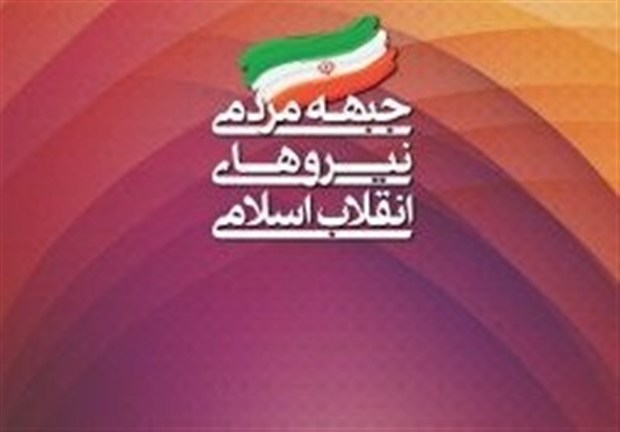 جبهه مردمی
نیروهای
انقلاب اسلامی